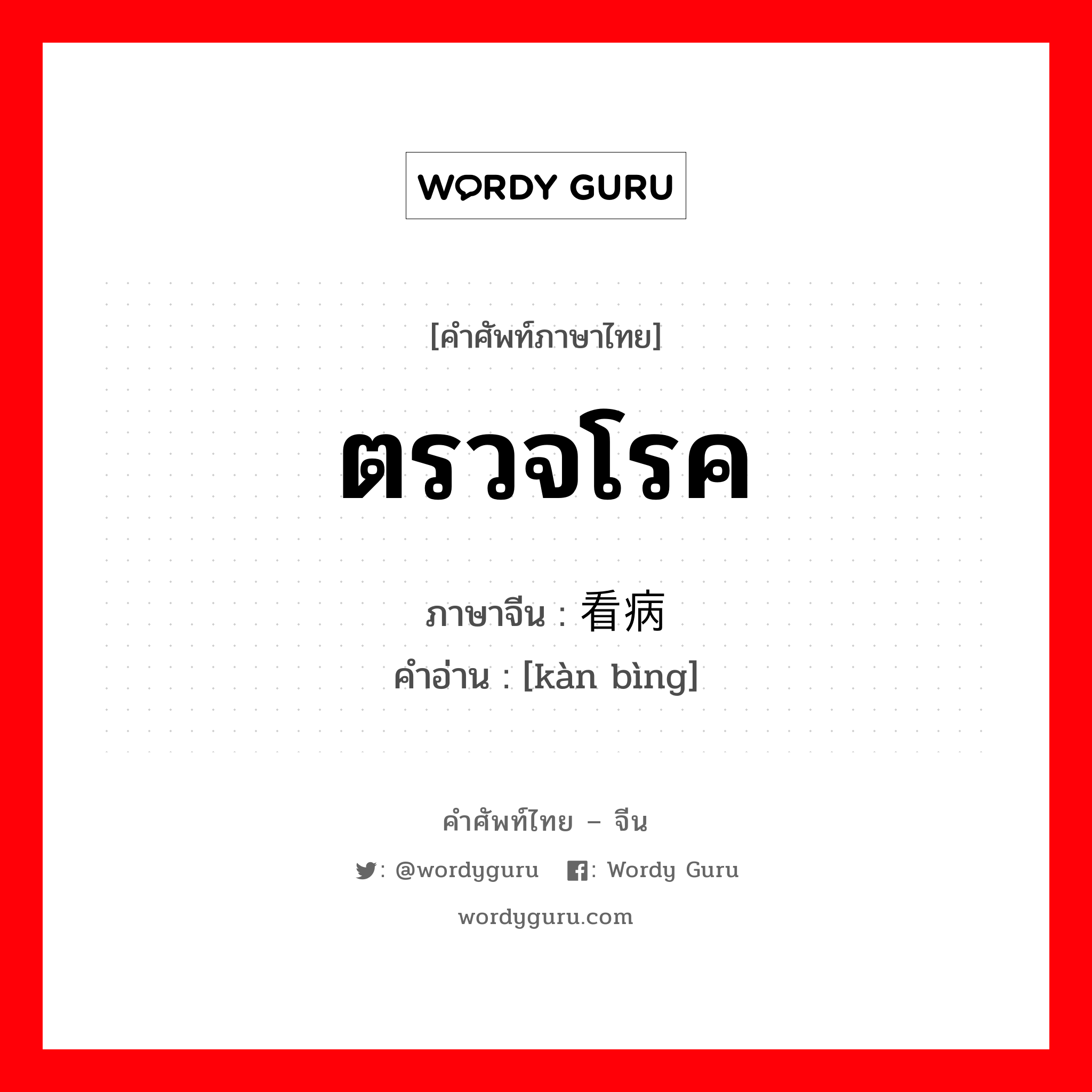 WORDY GURU

[คำศัพท์ภาษาไทย]

ตรวจโรค

ภาษาจีน : 看病

คำอ่าน : [kàn bìng]

คำศัพท์ไทย – จีน

: @wordyguru : Wordy Guru

wordyguru.com